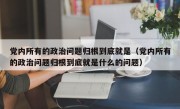 党内所有的政治问题归根到底就是（党内所有的政治问题归根到底就是什么的问题）